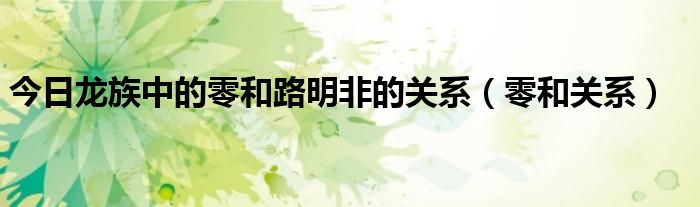 今日龙族中的零和路明非的关系（零和关系）